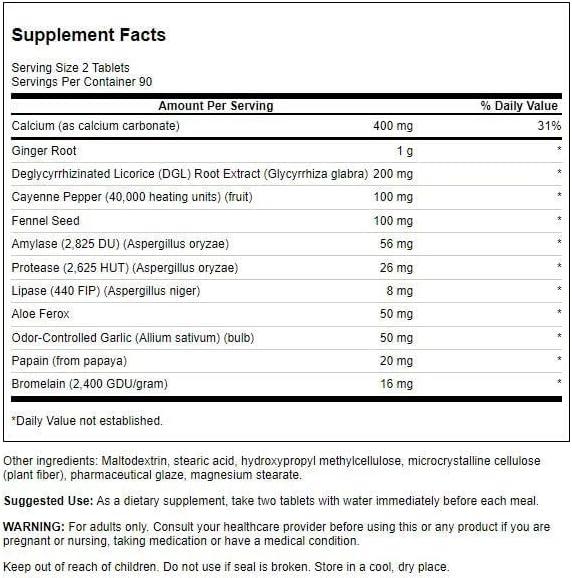 Supplement Facts

Serving Size 2 Tablets
Servings Per Container 90

| Amount Per Serving | | % Daily Value |
|---|---|---|
| Calcium (as calcium carbonate) | 400 mg | 31% |
| Ginger Root | 1 g | * |
| Deglycyrrhizinated Licorice (DGL) Root Extract (Glycyrrhiza glabra) | 200 mg | * |
| Cayenne Pepper (40,000 heating units) (fruit) | 100 mg | * |
| Fennel Seed | 100 mg | * |
| Amylase (2,825 DU) (Aspergillus oryzae) | 56 mg | * |
| Protease (2,625 HUT) (Aspergillus oryzae) | 26 mg | * |
| Lipase (440 FIP) (Aspergillus niger) | 8 mg | * |
| Aloe Ferox | 50 mg | * |
| Odor-Controlled Garlic (Allium sativum) (bulb) | 50 mg | * |
| Papain (from papaya) | 20 mg | * |
| Bromelain (2,400 GDU/gram) | 16 mg | * |

*Daily Value not established.

Other ingredients: Maltodextrin, stearic acid, hydroxypropyl methylcellulose, microcrystalline cellulose (plant fiber), pharmaceutical glaze, magnesium stearate.

Suggested Use: As a dietary supplement, take two tablets with water immediately before each meal.

WARNING: For adults only. Consult your healthcare provider before using this or any product if you are pregnant or nursing, taking medication or have a medical condition.

Keep out of reach of children. Do not use if seal is broken. Store in a cool, dry place.